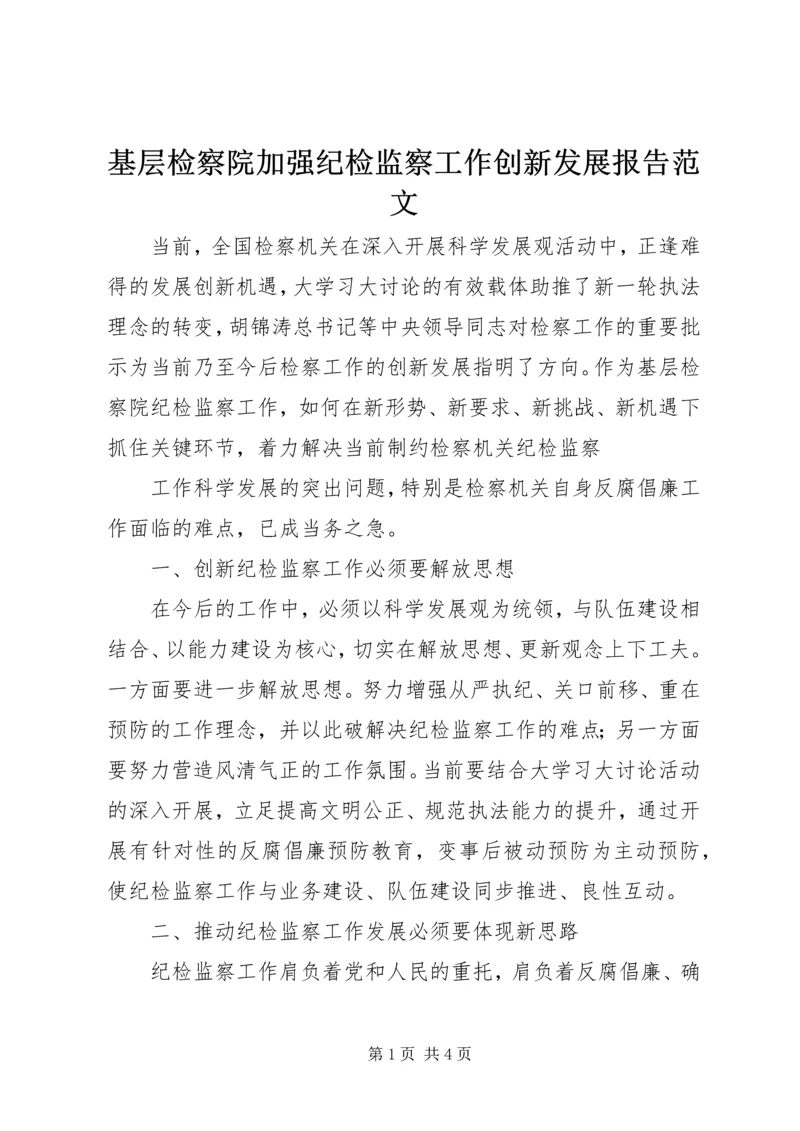 基层检察院加强纪检监察工作创新发展报告范文

当前，全国检察机关在深入开展科学发展观活动中，正逢难得的发展创新机遇，大学习大讨论的有效载体助推了新一轮执法理念的转变，胡锦涛总书记等中央领导同志对检察工作的重要批示为当前乃至今后检察工作的创新发展指明了方向。作为基层检察院纪检监察工作，如何在新形势、新要求、新挑战、新机遇下抓住关键环节，着力解决当前制约检察机关纪检监察

工作科学发展的突出问题，特别是检察机关自身反腐倡廉工作面临的难点，已成当务之急。

一、创新纪检监察工作必须要解放思想

在今后的工作中，必须以科学发展观为统领，与队伍建设相结合、以能力建设为核心，切实在解放思想、更新观念上下工夫。一方面要进一步解放思想。努力增强从严执纪、关口前移、重在预防的工作理念，并以此破解决纪检监察工作的难点；另一方面要努力营造风清气正的工作氛围。当前要结合大学习大讨论活动的深入开展，立足提高文明公正、规范执法能力的提升，通过开展有针对性的反腐倡廉预防教育，变事后被动预防为主动预防，使纪检监察工作与业务建设、队伍建设同步推进、良性互动。

二、推动纪检监察工作发展必须要体现新思路

纪检监察工作肩负着党和人民的重托，肩负着反腐倡廉、确

第 1 页 共 4 页